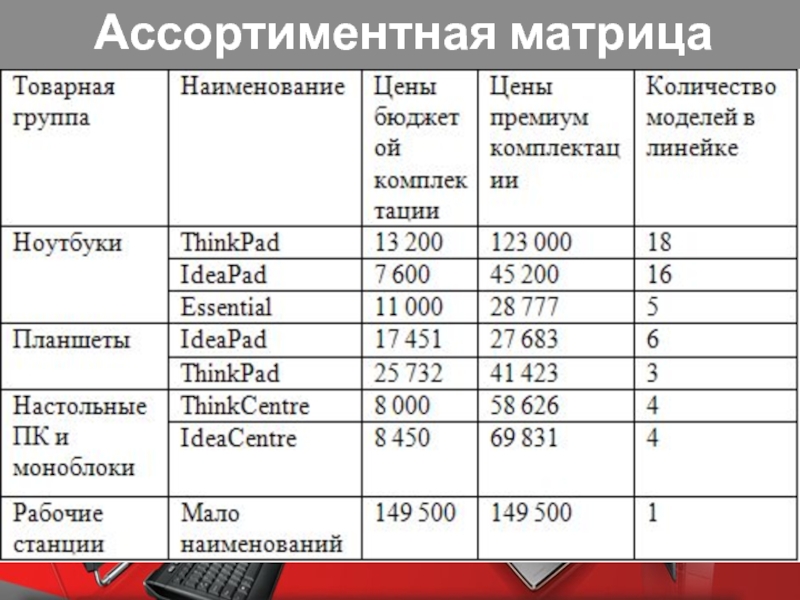 Ассортиментная матрица

| Товарная группа | Наименование | Цены бюджетой комплектации | Цены премиум комплектации | Количество моделей в линейке |
|---|---|---|---|---|
| Ноутбуки | ThinkPad | 13 200 | 123 000 | 18 |
| | IdeaPad | 7 600 | 45 200 | 16 |
| | Essential | 11 000 | 28 777 | 5 |
| Планшеты | IdeaPad | 17 451 | 27 683 | 6 |
| | ThinkPad | 25 732 | 41 423 | 3 |
| Настольные ПК и моноблоки | ThinkCentre | 8 000 | 58 626 | 4 |
| | IdeaCentre | 8 450 | 69 831 | 4 |
| Рабочие станции | Мало наименований | 149 500 | 149 500 | 1 |